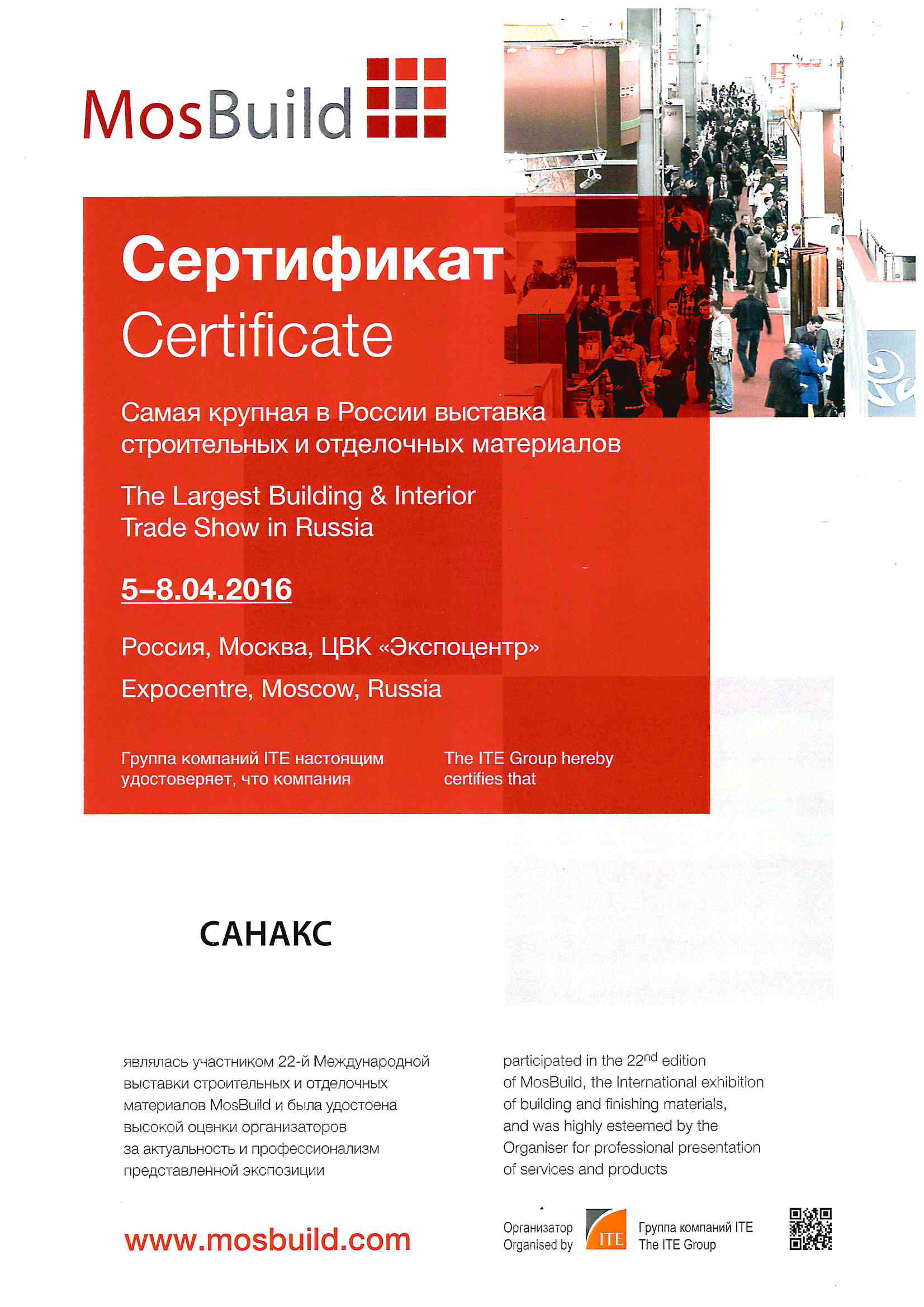 MosBuild

Сертификат
Certificate

Самая крупная в России выставка строительных и отделочных материалов

The Largest Building & Interior Trade Show in Russia

5–8.04.2016

Россия, Москва, ЦВК «Экспоцентр»

Expocentre, Moscow, Russia

Группа компаний ITE настоящим удостоверяет, что компания

The ITE Group hereby certifies that

САНАКС

являлась участником 22-й Международной выставки строительных и отделочных материалов MosBuild и была удостоена высокой оценки организаторов за актуальность и профессионализм представленной экспозиции

participated in the 22$^{nd}$ edition of MosBuild, the International exhibition of building and finishing materials, and was highly esteemed by the Organiser for professional presentation of services and products

www.mosbuild.com

Организатор
Organised by

ITE

Группа компаний ITE
The ITE Group